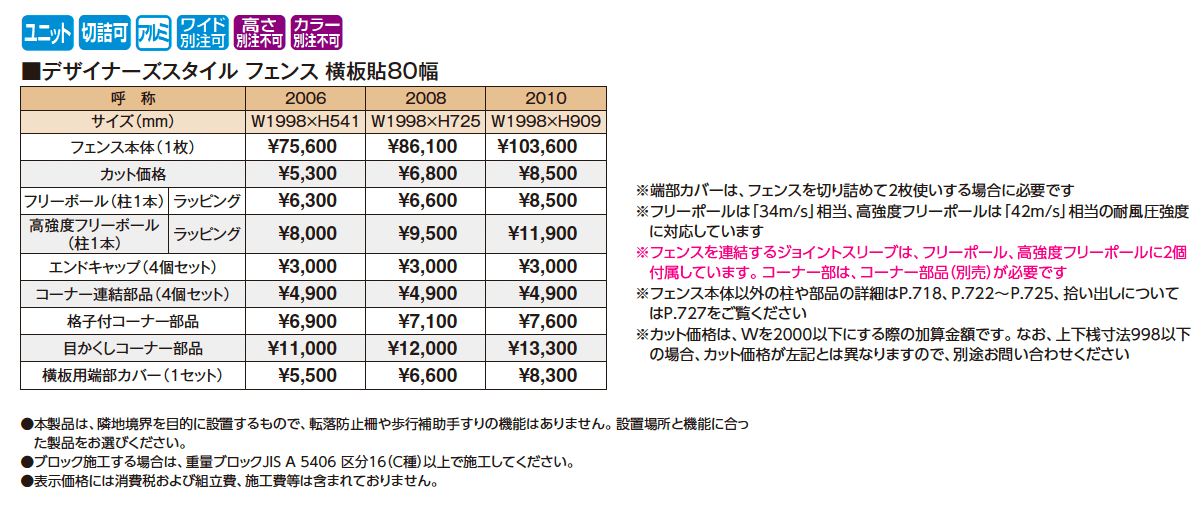 ユニット 切詰可 アルミ ワイド別注可 高さ別注不可 カラー別注不可

■デザイナーズスタイル フェンス 横板貼80幅

| 呼　称 | | 2006 | 2008 | 2010 |
|---|---|---|---|---|
| サイズ(mm) | | W1998×H541 | W1998×H725 | W1998×H909 |
| フェンス本体(1枚) | | ¥75,600 | ¥86,100 | ¥103,600 |
| カット価格 | | ¥5,300 | ¥6,800 | ¥8,500 |
| フリーポール(柱1本) | ラッピング | ¥6,300 | ¥6,600 | ¥8,500 |
| 高強度フリーポール(柱1本) | ラッピング | ¥8,000 | ¥9,500 | ¥11,900 |
| エンドキャップ(4個セット) | | ¥3,000 | ¥3,000 | ¥3,000 |
| コーナー連結部品(4個セット) | | ¥4,900 | ¥4,900 | ¥4,900 |
| 格子付コーナー部品 | | ¥6,900 | ¥7,100 | ¥7,600 |
| 目かくしコーナー部品 | | ¥11,000 | ¥12,000 | ¥13,300 |
| 横板用端部カバー(1セット) | | ¥5,500 | ¥6,600 | ¥8,300 |

※端部カバーは、フェンスを切り詰めて2枚使いする場合に必要です
※フリーポールは「34m/s」相当、高強度フリーポールは「42m/s」相当の耐風圧強度に対応しています
※フェンスを連結するジョイントスリーブは、フリーポール、高強度フリーポールに2個付属しています。コーナー部は、コーナー部品(別売)が必要です
※フェンス本体以外の柱や部品の詳細はP.718、P.722～P.725、拾い出しについてはP.727をご覧ください
※カット価格は、Wを2000以下にする際の加算金額です。なお、上下桟寸法998以下の場合、カット価格が左記とは異なりますので、別途お問い合わせください

●本製品は、隣地境界を目的に設置するもので、転落防止柵や歩行補助手すりの機能はありません。設置場所と機能に合った製品をお選びください。
●ブロック施工する場合は、重量ブロックJIS A 5406 区分16(C種)以上で施工してください。
●表示価格には消費税および組立費、施工費等は含まれておりません。